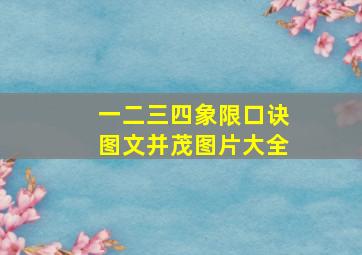 一二三四象限口诀
图文并茂图片大全